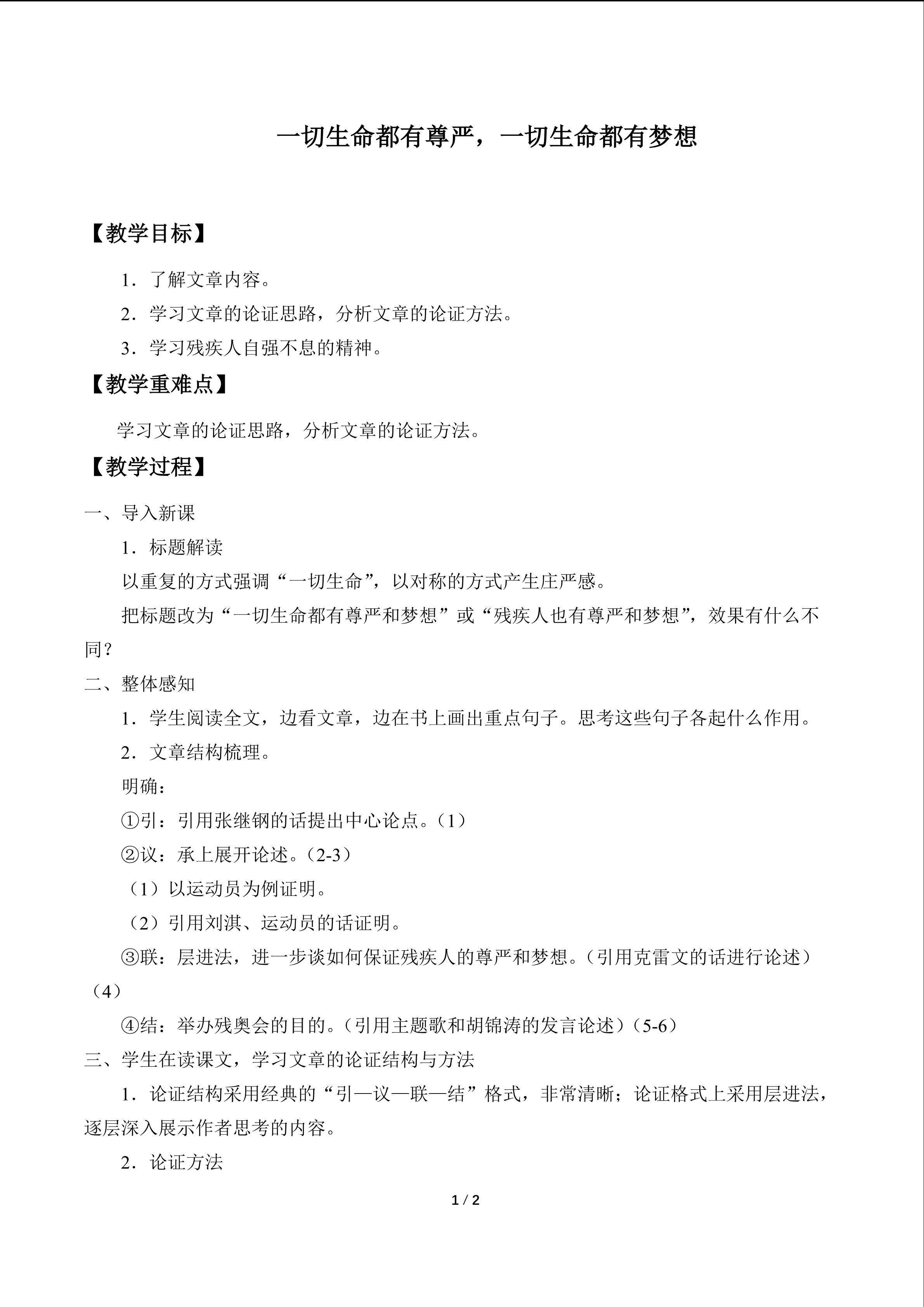 一切生命都有尊严，一切生命都有梦想

【教学目标】

1．了解文章内容。

2．学习文章的论证思路，分析文章的论证方法。

3．学习残疾人自强不息的精神。

【教学重难点】

学习文章的论证思路，分析文章的论证方法。

【教学过程】

一、导入新课

1．标题解读

以重复的方式强调“一切生命”，以对称的方式产生庄严感。

把标题改为“一切生命都有尊严和梦想”或“残疾人也有尊严和梦想”，效果有什么不同？

二、整体感知

1．学生阅读全文，边看文章，边在书上画出重点句子。思考这些句子各起什么作用。

2．文章结构梳理。

明确：

①引：引用张继钢的话提出中心论点。（1）

②议：承上展开论述。（2-3）

（1）以运动员为例证明。

（2）引用刘淇、运动员的话证明。

③联：层进法，进一步谈如何保证残疾人的尊严和梦想。（引用克雷文的话进行论述）（4）

④结：举办残奥会的目的。（引用主题歌和胡锦涛的发言论述）（5-6）

三、学生在读课文，学习文章的论证结构与方法

1．论证结构采用经典的“引—议—联—结”格式，非常清晰；论证格式上采用层进法，逐层深入展示作者思考的内容。

2．论证方法

1 / 2